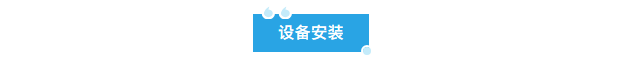 设备安装